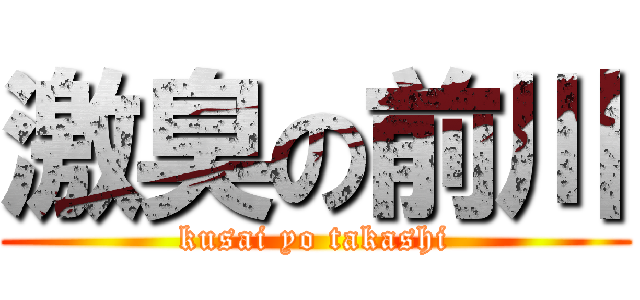 激臭の前川
kusai yo takashi